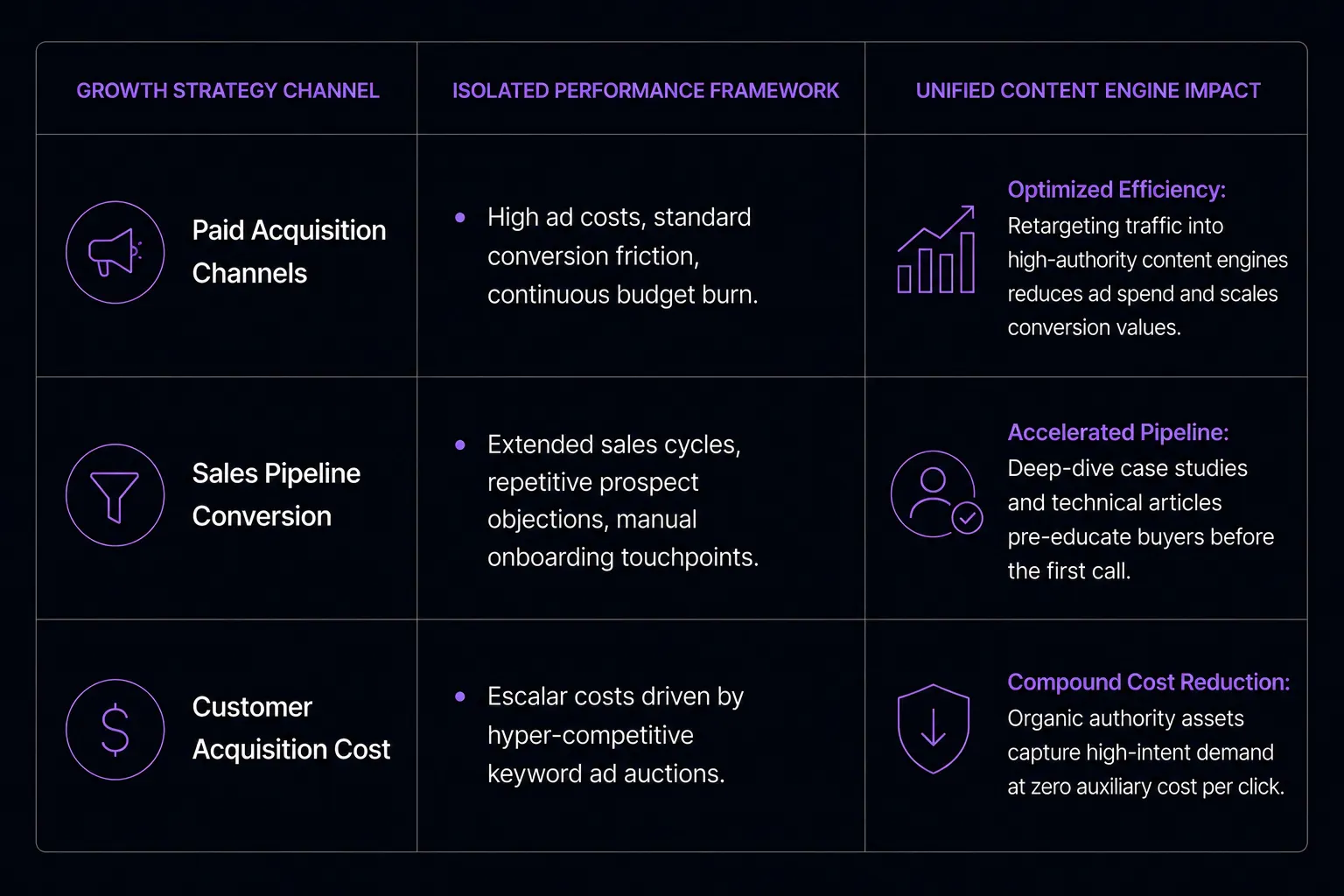 | GROWTH STRATEGY CHANNEL | ISOLATED PERFORMANCE FRAMEWORK | UNIFIED CONTENT ENGINE IMPACT |
|---|---|---|
| Paid Acquisition Channels | • High ad costs, standard conversion friction, continuous budget burn. | Optimized Efficiency: Retargeting traffic into high-authority content engines reduces ad spend and scales conversion values. |
| Sales Pipeline Conversion | • Extended sales cycles, repetitive prospect objections, manual onboarding touchpoints. | Accelerated Pipeline: Deep-dive case studies and technical articles pre-educate buyers before the first call. |
| Customer Acquisition Cost | • Escalar costs driven by hyper-competitive keyword ad auctions. | Compound Cost Reduction: Organic authority assets capture high-intent demand at zero auxiliary cost per click. |